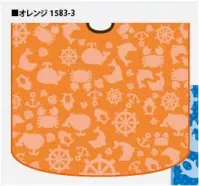 ■オレンジ 1583-3